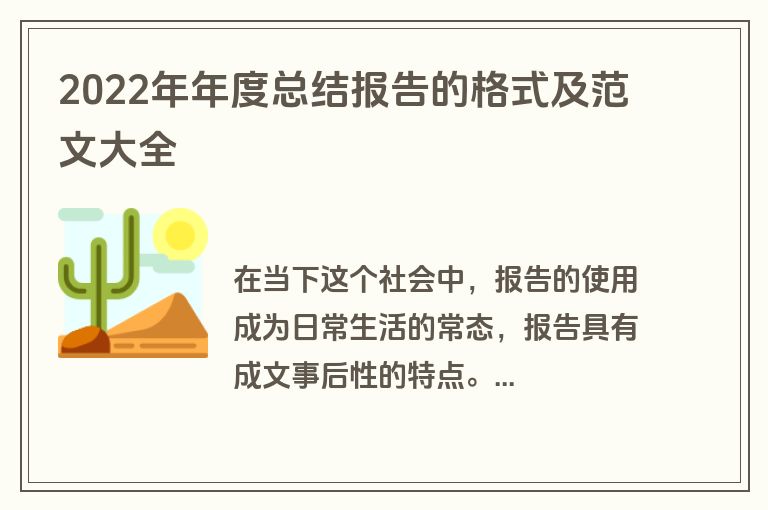 2022年年度总结报告的格式及范文大全

在当下这个社会中，报告的使用成为日常生活的常态，报告具有成文事后性的特点。...